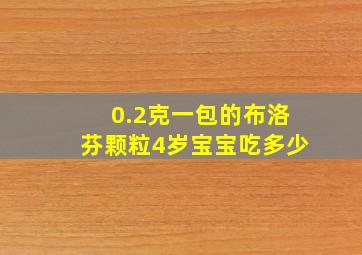 0.2克一包的布洛芬颗粒4岁宝宝吃多少